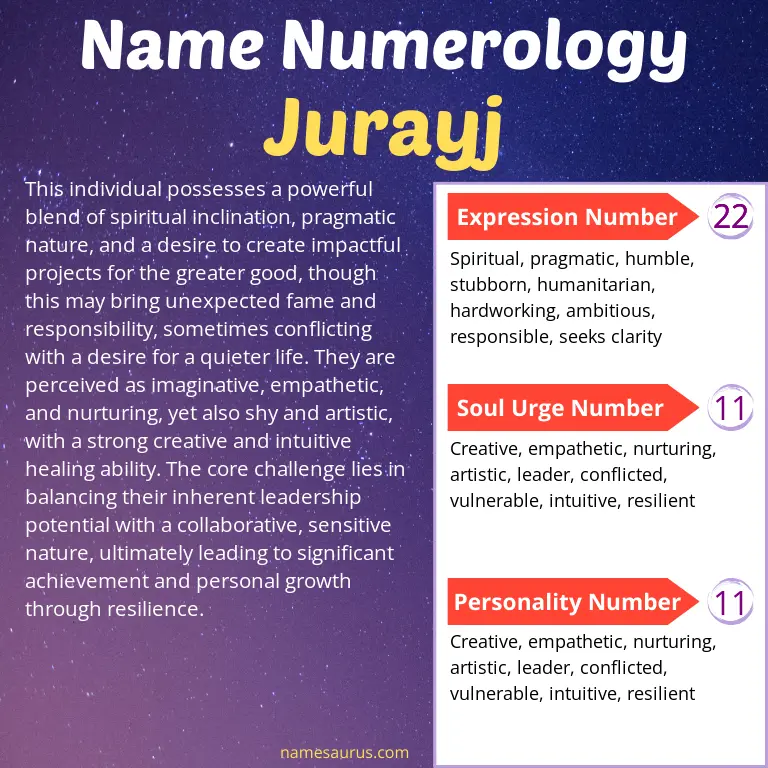 Name Numerology
Jurayj

This individual possesses a powerful blend of spiritual inclination, pragmatic nature, and a desire to create impactful projects for the greater good, though this may bring unexpected fame and responsibility, sometimes conflicting with a desire for a quieter life. They are perceived as imaginative, empathetic, and nurturing, yet also shy and artistic, with a strong creative and intuitive healing ability. The core challenge lies in balancing their inherent leadership potential with a collaborative, sensitive nature, ultimately leading to significant achievement and personal growth through resilience.

Expression Number
22
Spiritual, pragmatic, humble, stubborn, humanitarian, hardworking, ambitious, responsible, seeks clarity

Soul Urge Number
11
Creative, empathetic, nurturing, artistic, leader, conflicted, vulnerable, intuitive, resilient

Personality Number
11
Creative, empathetic, nurturing, artistic, leader, conflicted, vulnerable, intuitive, resilient

namesaurus.com